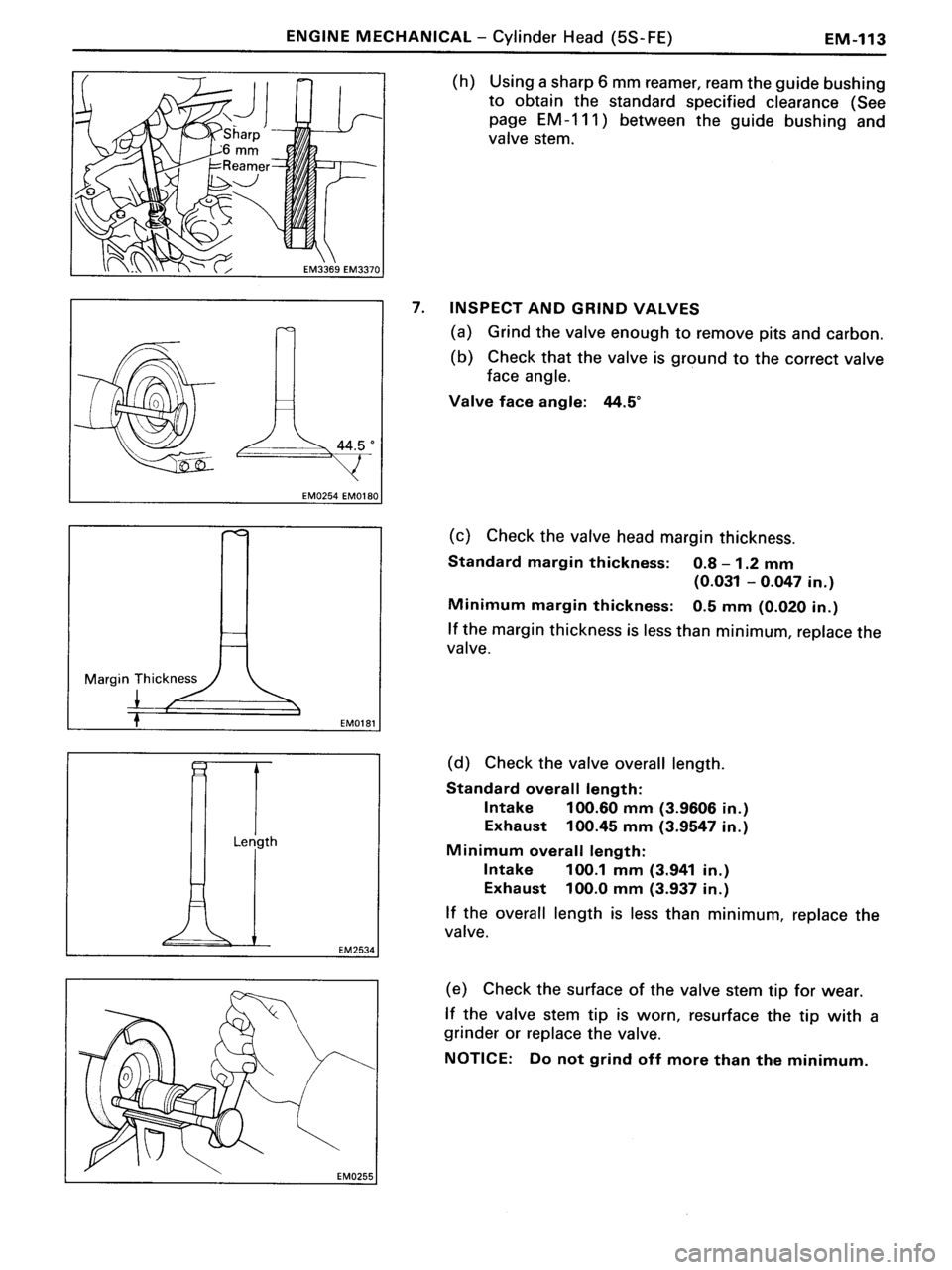 ENGINE MECHANICAL – Cylinder Head (5S-FE) EM-113

Sharp 6 mm Reamer

EM3369 EM3370

(h) Using a sharp 6 mm reamer, ream the guide bushing to obtain the standard specified clearance (See page EM-111) between the guide bushing and valve stem.

44.5 °

EM0254 EM0180

7. INSPECT AND GRIND VALVES

(a) Grind the valve enough to remove pits and carbon.

(b) Check that the valve is ground to the correct valve face angle.

Valve face angle: 44.5°

Margin Thickness

EM0181

(c) Check the valve head margin thickness.

Standard margin thickness: 0.8 – 1.2 mm (0.031 – 0.047 in.)

Minimum margin thickness: 0.5 mm (0.020 in.)

If the margin thickness is less than minimum, replace the valve.

Length

EM2534

(d) Check the valve overall length.

Standard overall length:
Intake 100.60 mm (3.9606 in.)
Exhaust 100.45 mm (3.9547 in.)

Minimum overall length:
Intake 100.1 mm (3.941 in.)
Exhaust 100.0 mm (3.937 in.)

If the overall length is less than minimum, replace the valve.

EM0255

(e) Check the surface of the valve stem tip for wear.

If the valve stem tip is worn, resurface the tip with a grinder or replace the valve.

NOTICE: Do not grind off more than the minimum.

carmanualsonline.info